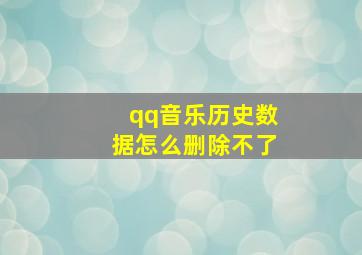 qq音乐历史数据怎么删除不了